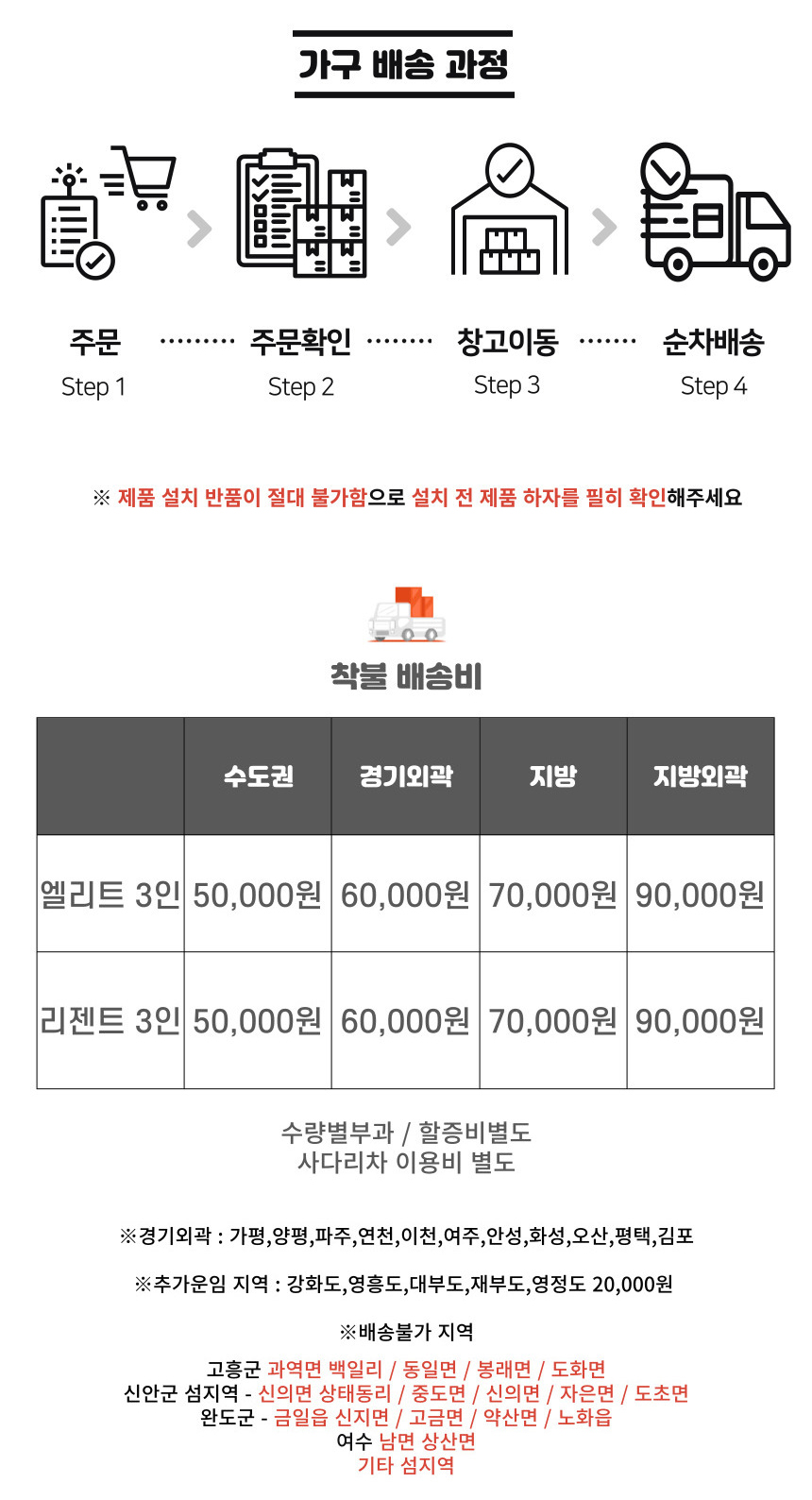 가구 배송 과정

주문
Step 1

주문확인
Step 2

창고이동
Step 3

순차배송
Step 4

※ 제품 설치 반품이 절대 불가함으로 설치 전 제품 하자를 필히 확인해주세요

착불 배송비

|  | 수도권 | 경기외곽 | 지방 | 지방외곽 |
|---|---|---|---|---|
| 엘리트 3인 | 50,000원 | 60,000원 | 70,000원 | 90,000원 |
| 리젠트 3인 | 50,000원 | 60,000원 | 70,000원 | 90,000원 |

수량별부과 / 할증비별도
사다리차 이용비 별도

※경기외곽 : 가평,양평,파주,연천,이천,여주,안성,화성,오산,평택,김포

※추가운임 지역 : 강화도,영흥도,대부도,재부도,영정도 20,000원

※배송불가 지역

고흥군 과역면 백일리 / 동일면 / 봉래면 / 도화면
신안군 섬지역 - 신의면 상태동리 / 중도면 / 신의면 / 자은면 / 도초면
완도군 - 금일읍 신지면 / 고금면 / 약산면 / 노화읍
여수 남면 상산면
기타 섬지역